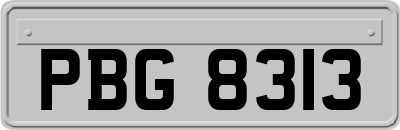 PBG 8313